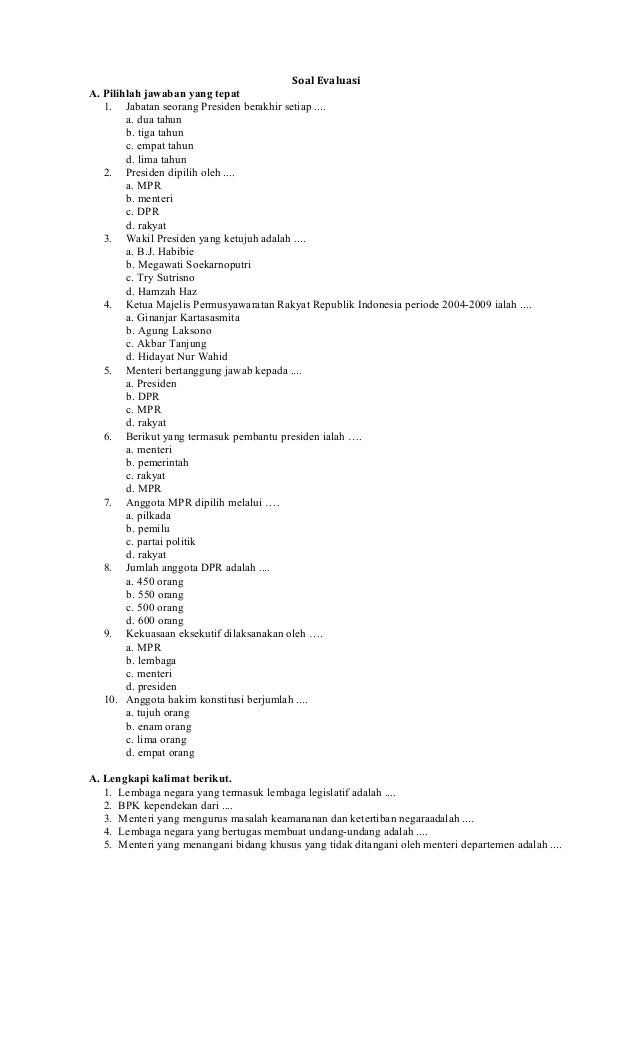 Soal Evaluasi

A. Pilihlah jawaban yang tepat

1. Jabatan seorang Presiden berakhir setiap ....
a. dua tahun
b. tiga tahun
c. empat tahun
d. lima tahun

2. Presiden dipilih oleh ....
a. MPR
b. menteri
c. DPR
d. rakyat

3. Wakil Presiden yang ketujuh adalah ....
a. B.J. Habibie
b. Megawati Soekarnoputri
c. Try Sutrisno
d. Hamzah Haz

4. Ketua Majelis Permusyawaratan Rakyat Republik Indonesia periode 2004-2009 ialah ....
a. Ginanjar Kartasasmita
b. Agung Laksono
c. Akbar Tanjung
d. Hidayat Nur Wahid

5. Menteri bertanggung jawab kepada ....
a. Presiden
b. DPR
c. MPR
d. rakyat

6. Berikut yang termasuk pembantu presiden ialah ….
a. menteri
b. pemerintah
c. rakyat
d. MPR

7. Anggota MPR dipilih melalui ….
a. pilkada
b. pemilu
c. partai politik
d. rakyat

8. Jumlah anggota DPR adalah ....
a. 450 orang
b. 550 orang
c. 500 orang
d. 600 orang

9. Kekuasaan eksekutif dilaksanakan oleh ….
a. MPR
b. lembaga
c. menteri
d. presiden

10. Anggota hakim konstitusi berjumlah ....
a. tujuh orang
b. enam orang
c. lima orang
d. empat orang

A. Lengkapi kalimat berikut.

1. Lembaga negara yang termasuk lembaga legislatif adalah ....
2. BPK kependekan dari ....
3. Menteri yang mengurus masalah keamananan dan ketertiban negaraadalah ....
4. Lembaga negara yang bertugas membuat undang-undang adalah ....
5. Menteri yang menangani bidang khusus yang tidak ditangani oleh menteri departemen adalah ....